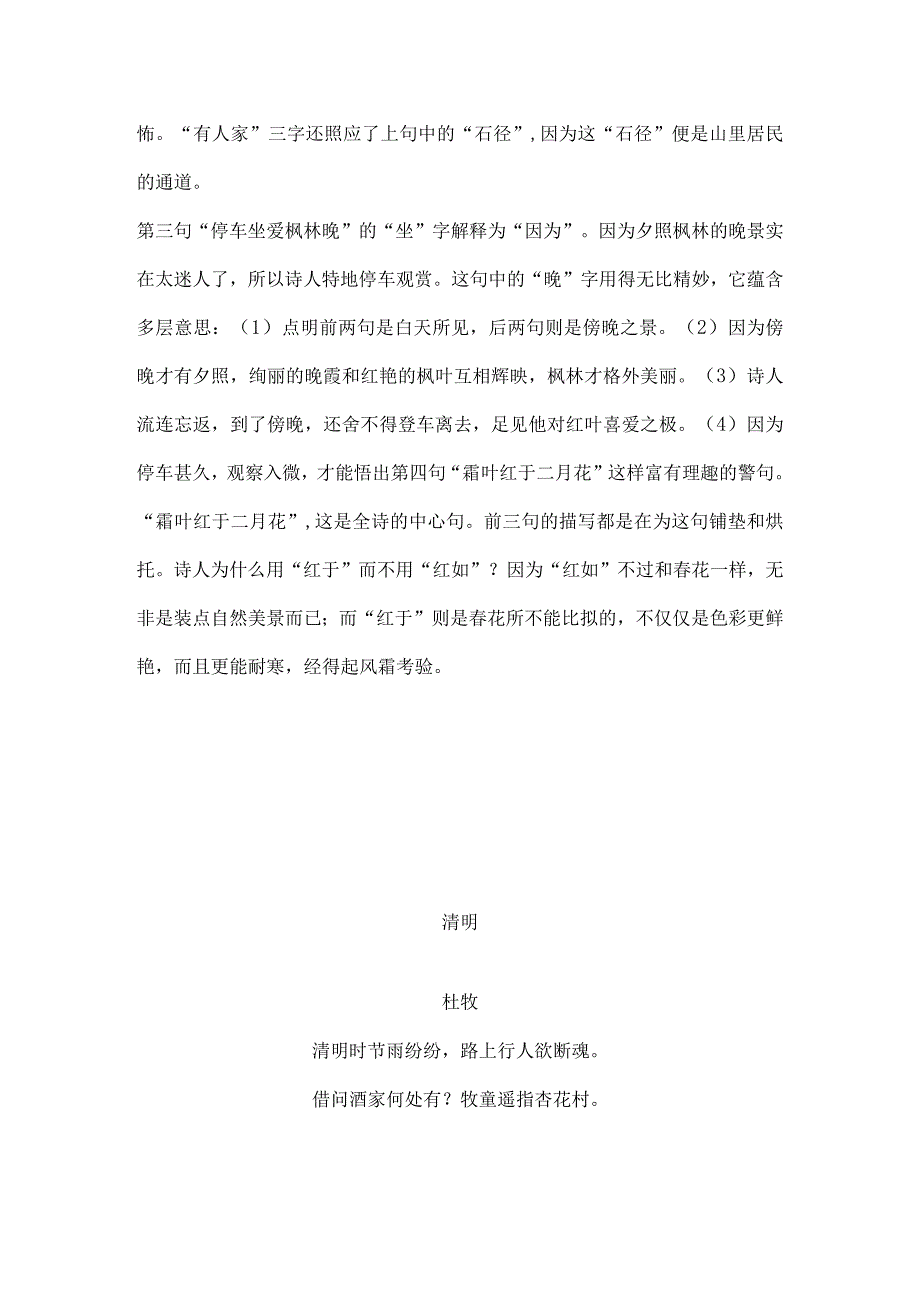 怖。“有人家”三字还照应了上句中的“石径”,因为这“石径”便是山里居民的通道。

第三句“停车坐爱枫林晚”的“坐”字解释为“因为”。因为夕照枫林的晚景实在太迷人了，所以诗人特地停车观赏。这句中的“晚”字用得无比精妙，它蕴含多层意思：（1）点明前两句是白天所见，后两句则是傍晚之景。（2）因为傍晚才有夕照，绚丽的晚霞和红艳的枫叶互相辉映，枫林才格外美丽。（3）诗人流连忘返，到了傍晚，还舍不得登车离去，足见他对红叶喜爱之极。（4）因为停车甚久，观察入微，才能悟出第四句“霜叶红于二月花”这样富有理趣的警句。

“霜叶红于二月花”,这是全诗的中心句。前三句的描写都是在为这句铺垫和烘托。诗人为什么用“红于”而不用“红如”？因为“红如”不过和春花一样，无非是装点自然美景而已；而“红于”则是春花所不能比拟的，不仅仅是色彩更鲜艳，而且更能耐寒，经得起风霜考验。

清明

杜牧

清明时节雨纷纷，路上行人欲断魂。

借问酒家何处有？牧童遥指杏花村。